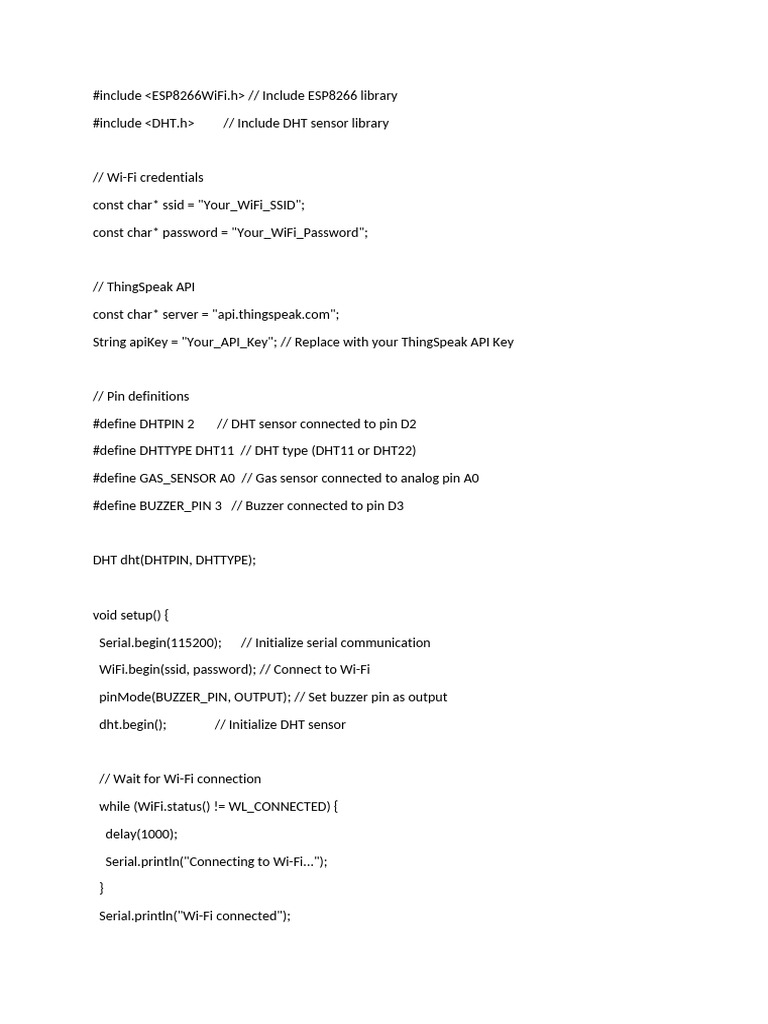 #include <ESP8266WiFi.h> // Include ESP8266 library
#include <DHT.h>         // Include DHT sensor library

// Wi-Fi credentials
const char* ssid = "Your_WiFi_SSID";
const char* password = "Your_WiFi_Password";

// ThingSpeak API
const char* server = "api.thingspeak.com";
String apiKey = "Your_API_Key"; // Replace with your ThingSpeak API Key

// Pin definitions
#define DHTPIN 2       // DHT sensor connected to pin D2
#define DHTTYPE DHT11  // DHT type (DHT11 or DHT22)
#define GAS_SENSOR A0  // Gas sensor connected to analog pin A0
#define BUZZER_PIN 3   // Buzzer connected to pin D3

DHT dht(DHTPIN, DHTTYPE);

void setup() {
  Serial.begin(115200);      // Initialize serial communication
  WiFi.begin(ssid, password); // Connect to Wi-Fi
  pinMode(BUZZER_PIN, OUTPUT); // Set buzzer pin as output
  dht.begin();              // Initialize DHT sensor

  // Wait for Wi-Fi connection
  while (WiFi.status() != WL_CONNECTED) {
    delay(1000);
    Serial.println("Connecting to Wi-Fi...");
  }
  Serial.println("Wi-Fi connected");